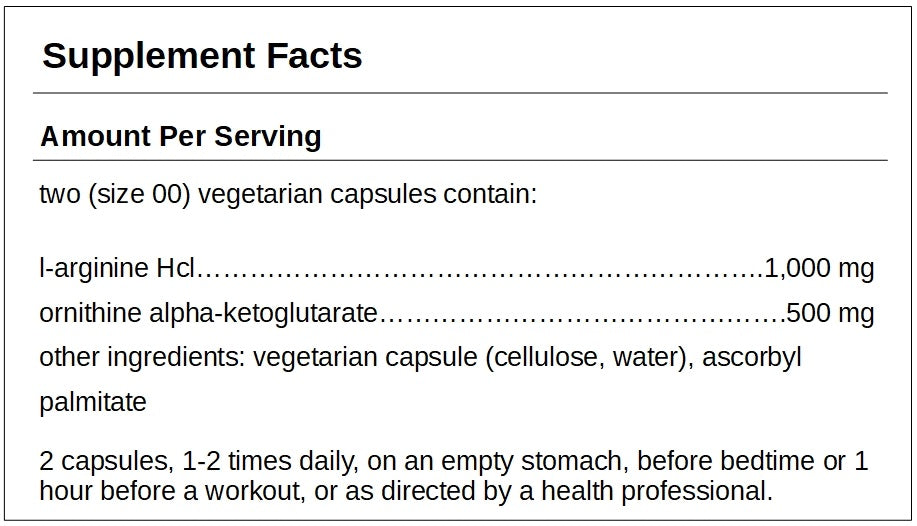 Supplement Facts

Amount Per Serving

two (size 00) vegetarian capsules contain:

l-arginine Hcl 1,000 mg
ornithine alpha-ketoglutarate 500 mg
other ingredients: vegetarian capsule (cellulose, water), ascorbyl palmitate

2 capsules, 1-2 times daily, on an empty stomach, before bedtime or 1 hour before a workout, or as directed by a health professional.